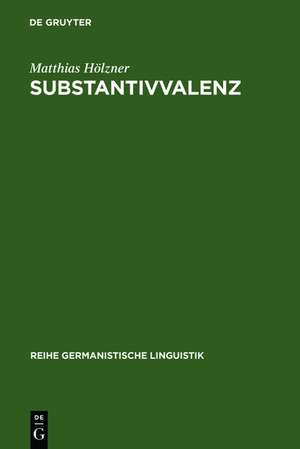 DE GRUYTER

Matthias Hölzner
SUBSTANTIVVALENZ

REIHE GERMANISTISCHE LINGUISTIK

DE
G